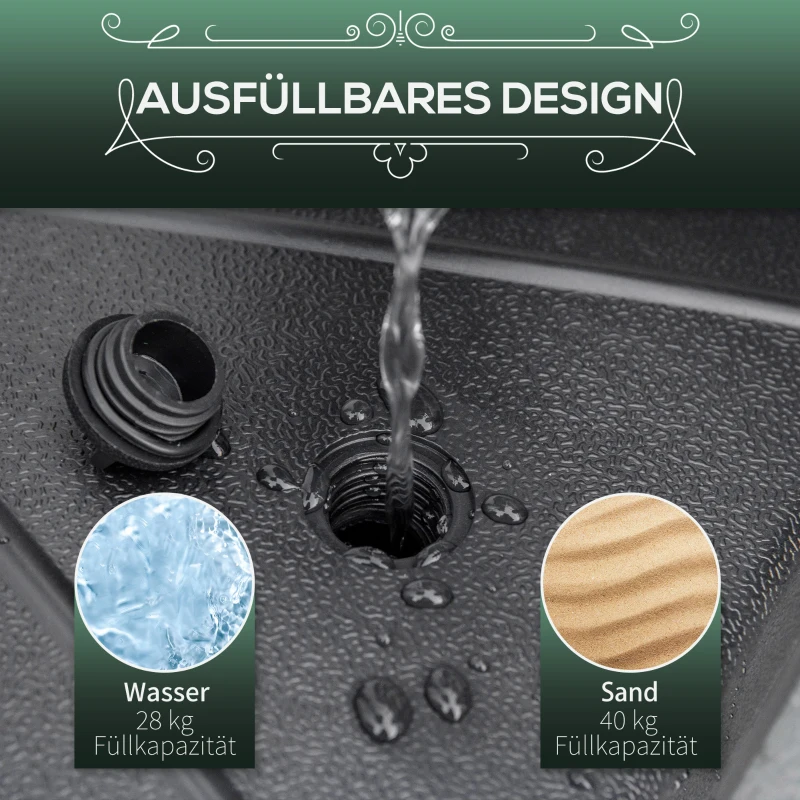 AUSFÜLLBARES DESIGN

Wasser
28 kg
Füllkapazität

Sand
40 kg
Füllkapazität